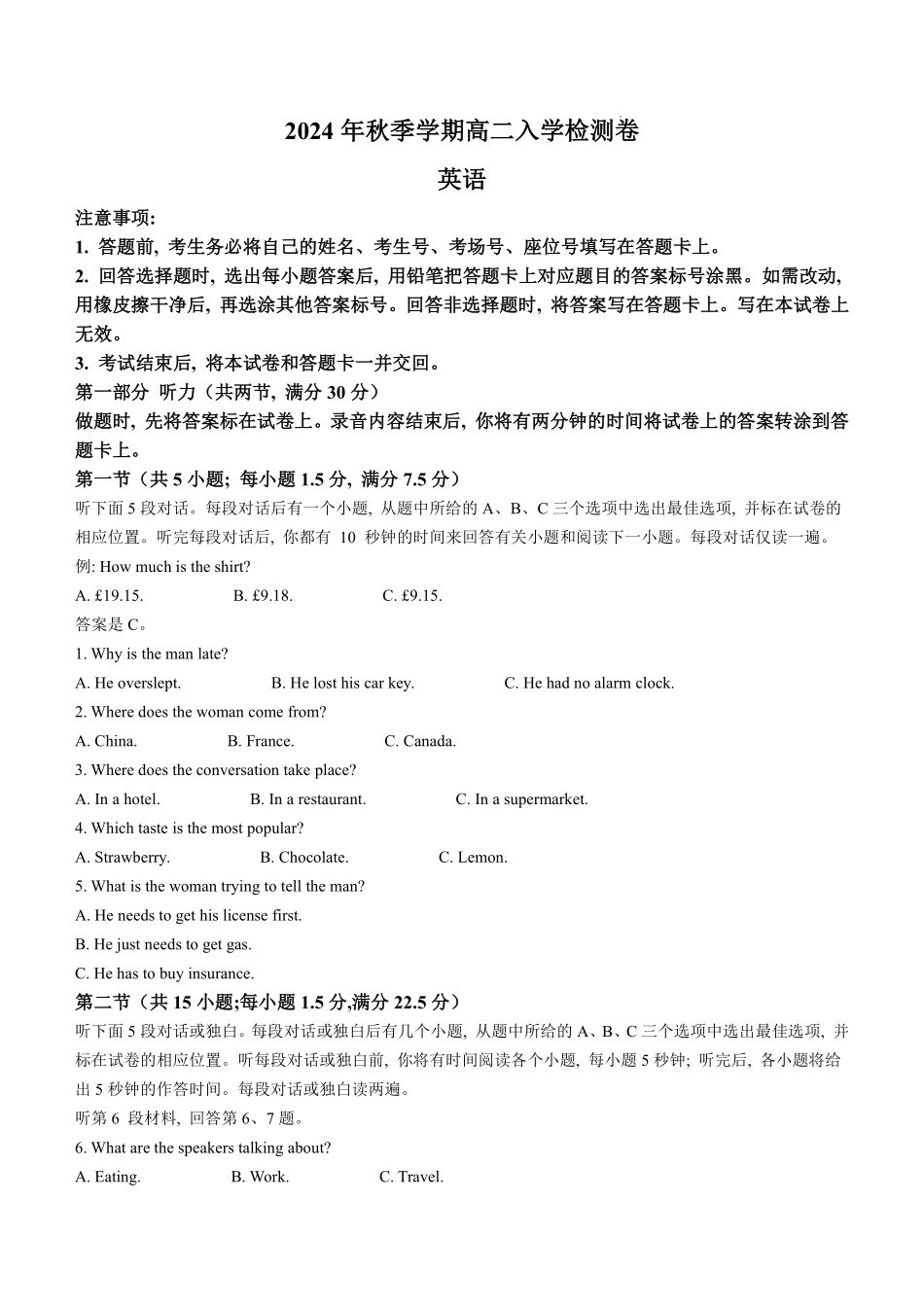 2024 年秋季学期高二入学检测卷

英语

注意事项:

1. 答题前, 考生务必将自己的姓名、考生号、考场号、座位号填写在答题卡上。

2. 回答选择题时, 选出每小题答案后, 用铅笔把答题卡上对应题目的答案标号涂黑。如需改动, 用橡皮擦干净后, 再选涂其他答案标号。回答非选择题时, 将答案写在答题卡上。写在本试卷上无效。

3. 考试结束后, 将本试卷和答题卡一并交回。

第一部分 听力（共两节, 满分 30 分）

做题时, 先将答案标在试卷上。录音内容结束后, 你将有两分钟的时间将试卷上的答案转涂到答题卡上。

第一节（共 5 小题; 每小题 1.5 分, 满分 7.5 分）

听下面 5 段对话。每段对话后有一个小题, 从题中所给的 A、B、C 三个选项中选出最佳选项, 并标在试卷的相应位置。听完每段对话后, 你都有 10 秒钟的时间来回答有关小题和阅读下一小题。每段对话仅读一遍。

例: How much is the shirt?

A. £19.15. B. £9.18. C. £9.15.

答案是 C。

1. Why is the man late?

A. He overslept. B. He lost his car key. C. He had no alarm clock.

2. Where does the woman come from?

A. China. B. France. C. Canada.

3. Where does the conversation take place?

A. In a hotel. B. In a restaurant. C. In a supermarket.

4. Which taste is the most popular?

A. Strawberry. B. Chocolate. C. Lemon.

5. What is the woman trying to tell the man?

A. He needs to get his license first.

B. He just needs to get gas.

C. He has to buy insurance.

第二节（共 15 小题;每小题 1.5 分,满分 22.5 分）

听下面 5 段对话或独白。每段对话或独白后有几个小题, 从题中所给的 A、B、C 三个选项中选出最佳选项, 并标在试卷的相应位置。听每段对话或独白前, 你将有时间阅读各个小题, 每小题 5 秒钟; 听完后, 各小题将给出 5 秒钟的作答时间。每段对话或独白读两遍。

听第 6 段材料, 回答第 6、7 题。

6. What are the speakers talking about?

A. Eating. B. Work. C. Travel.